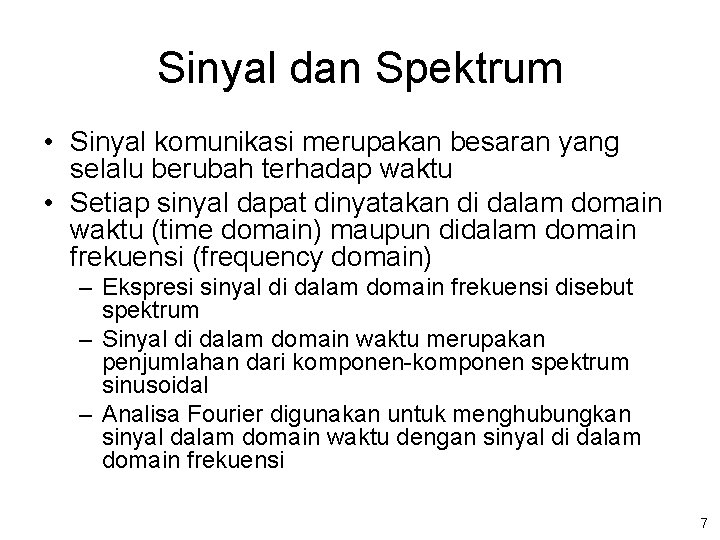 Sinyal dan Spektrum

• Sinyal komunikasi merupakan besaran yang selalu berubah terhadap waktu
• Setiap sinyal dapat dinyatakan di dalam domain waktu (time domain) maupun didalam domain frekuensi (frequency domain)
– Ekspresi sinyal di dalam domain frekuensi disebut spektrum
– Sinyal di dalam domain waktu merupakan penjumlahan dari komponen-komponen spektrum sinusoidal
– Analisa Fourier digunakan untuk menghubungkan sinyal dalam domain waktu dengan sinyal di dalam domain frekuensi

7